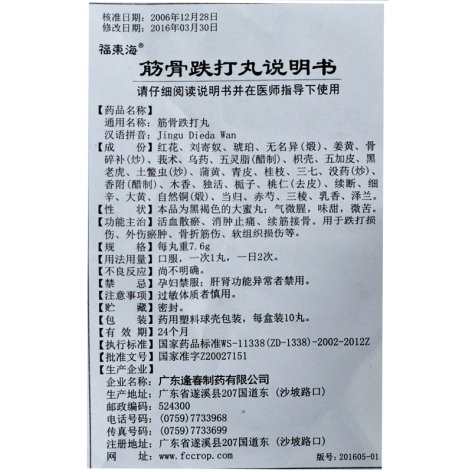 核准日期：2006年12月28日
修改日期：2016年03月30日

福東海®

筋骨跌打丸说明书

请仔细阅读说明书并在医师指导下使用

【药品名称】
通用名称：筋骨跌打丸
汉语拼音：Jingu Dieda Wan

【成　　份】红花、刘寄奴、琥珀、无名异（煅）、姜黄、骨碎补（炒）、莪术、乌药、五灵脂（醋制）、枳壳、五加皮、黑老虎、土鳖虫（炒）、蒲黄、青皮、桂枝、三七、没药（炒）、香附（醋制）、木香、独活、栀子、桃仁（去皮）、续断、细辛、大黄、自然铜（煅）、当归、赤芍、三棱、乳香、泽兰。

【性　　状】本品为黑褐色的大蜜丸；气微腥，味甜，微苦。

【功能主治】活血散瘀、消肿止痛、续筋接骨。用于跌打损伤、外伤瘀肿、骨折筋伤、软组织损伤等。

【规　　格】每丸重7.6g

【用法用量】口服，一次1丸，一日2次。

【不良反应】尚不明确。

【禁　　忌】孕妇禁服；肝肾功能异常者禁用。

【注意事项】过敏体质者慎用。

【贮　　藏】密封。

【包　　装】药用塑料球壳包装，每盒装10丸。

【有 效 期】24个月

【执行标准】国家药品标准WS-11338(ZD-1338)-2002-2012Z

【批准文号】国家准字Z20027151

【生产企业】
企业名称：广东逢春制药有限公司
生产地址：广东省遂溪县207国道东（沙坡路口）
邮政编码：524300
电话号码：(0759)7733968
传真号码：(0759)7733699
注册地址：广东省遂溪县207国道东（沙坡路口）
网　　址：www.fccrop.com

版号：201605-01